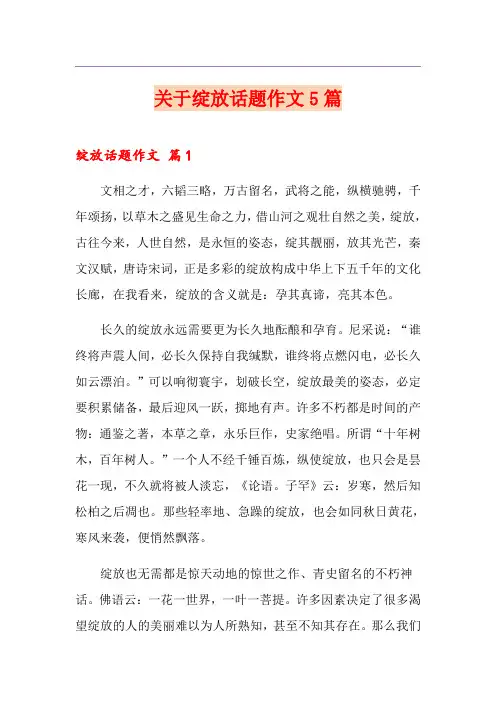 关于绽放话题作文5篇

绽放话题作文 篇1

文相之才，六韬三略，万古留名，武将之能，纵横驰骋，千年颂扬，以草木之盛见生命之力，借山河之观壮自然之美，绽放，古往今来，人世自然，是永恒的姿态，绽其靓丽，放其光芒，秦文汉赋，唐诗宋词，正是多彩的绽放构成中华上下五千年的文化长廊，在我看来，绽放的含义就是：孕其真谛，亮其本色。

长久的绽放永远需要更为长久地酝酿和孕育。尼采说：“谁终将声震人间，必长久保持自我缄默，谁终将点燃闪电，必长久如云漂泊。”可以响彻寰宇，划破长空，绽放最美的姿态，必定要积累储备，最后迎风一跃，掷地有声。许多不朽都是时间的产物：通鉴之著，本草之章，永乐巨作，史家绝唱。所谓“十年树木，百年树人。”一个人不经千锤百炼，纵使绽放，也只会是昙花一现，不久就将被人淡忘，《论语。子罕》云：岁寒，然后知松柏之后凋也。那些轻率地、急躁的绽放，也会如同秋日黄花，寒风来袭，便悄然飘落。

绽放也无需都是惊天动地的惊世之作、青史留名的不朽神话。佛语云：一花一世界，一叶一菩提。许多因素决定了很多渴望绽放的人的美丽难以为人所熟知，甚至不知其存在。那么我们